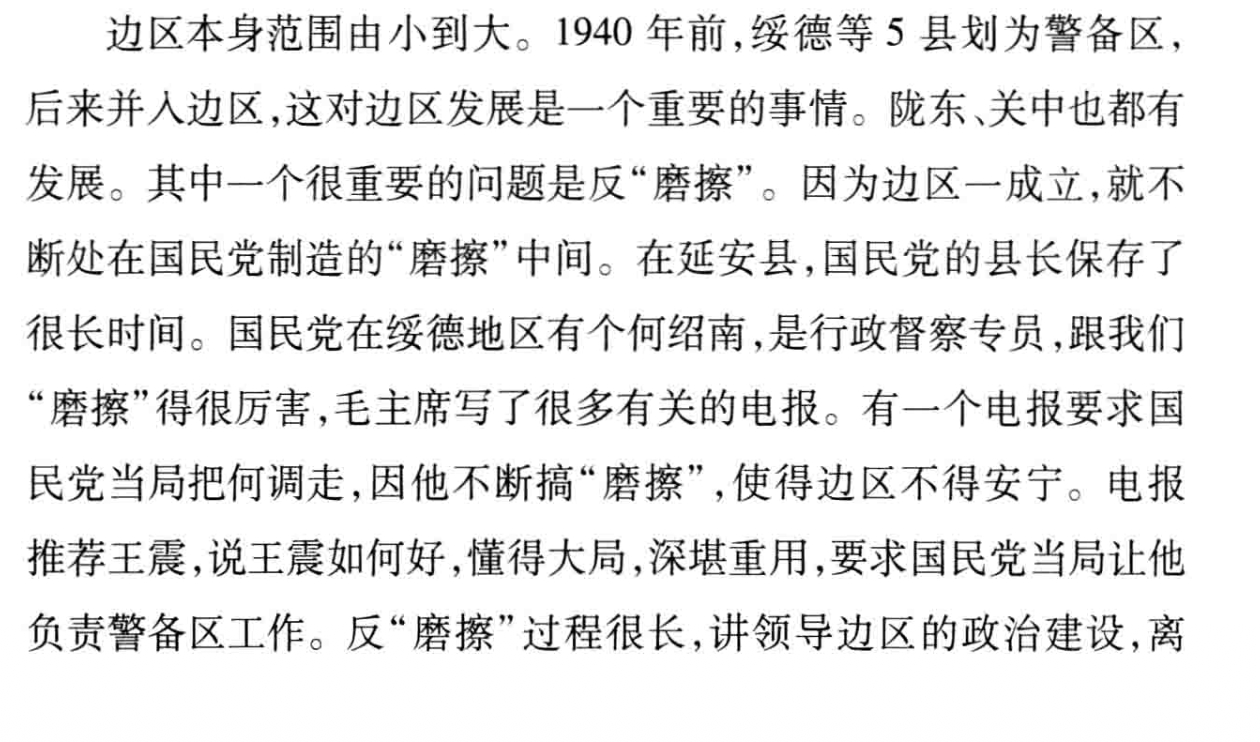 边区本身范围由小到大。1940年前,绥德等5县划为警备区,后来并入边区,这对边区发展是一个重要的事情。陇东、关中也都有发展。其中一个很重要的问题是反“磨擦”。因为边区一成立,就不断处在国民党制造的“磨擦”中间。在延安县,国民党的县长保存了很长时间。国民党在绥德地区有个何绍南,是行政督察专员,跟我们“磨擦”得很厉害,毛主席写了很多有关的电报。有一个电报要求国民党当局把何调走,因他不断搞“磨擦”,使得边区不得安宁。电报推荐王震,说王震如何好,懂得大局,深堪重用,要求国民党当局让他负责警备区工作。反“磨擦”过程很长,讲领导边区的政治建设,离